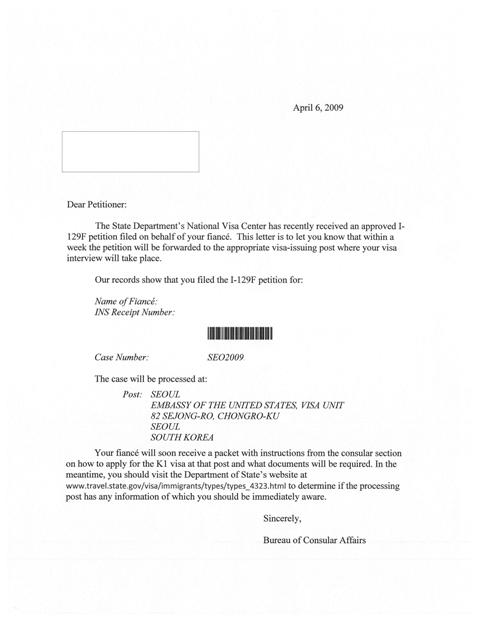 April 6, 2009

Dear Petitioner:

The State Department's National Visa Center has recently received an approved I-129F petition filed on behalf of your fiancé. This letter is to let you know that within a week the petition will be forwarded to the appropriate visa-issuing post where your visa interview will take place.

Our records show that you filed the I-129F petition for:

Name of Fiancé:
INS Receipt Number:

Case Number: SEO2009

The case will be processed at:

Post: SEOUL
EMBASSY OF THE UNITED STATES, VISA UNIT
82 SEJONG-RO, CHONGRO-KU
SEOUL
SOUTH KOREA

Your fiancé will soon receive a packet with instructions from the consular section on how to apply for the K1 visa at that post and what documents will be required. In the meantime, you should visit the Department of State's website at www.travel.state.gov/visa/immigrants/types/types_4323.html to determine if the processing post has any information of which you should be immediately aware.

Sincerely,

Bureau of Consular Affairs